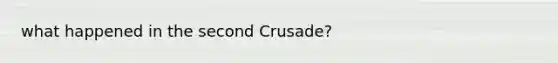 what happened in the second Crusade?